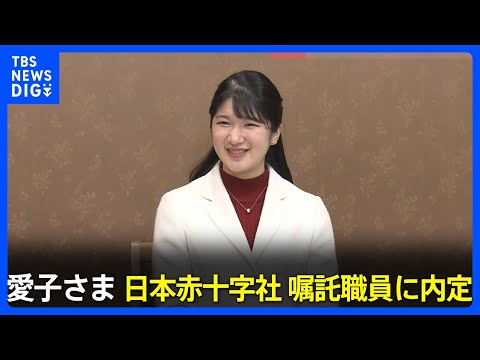 TBS NEWS DIG

愛子さま 日本赤十字社 嘱託職員に内定